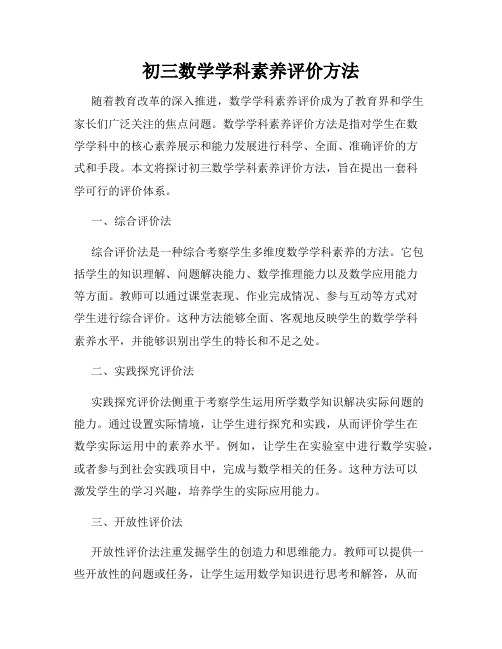 初三数学学科素养评价方法

随着教育改革的深入推进，数学学科素养评价成为了教育界和学生家长们广泛关注的焦点问题。数学学科素养评价方法是指对学生在数学学科中的核心素养展示和能力发展进行科学、全面、准确评价的方式和手段。本文将探讨初三数学学科素养评价方法，旨在提出一套科学可行的评价体系。

一、综合评价法

综合评价法是一种综合考察学生多维度数学学科素养的方法。它包括学生的知识理解、问题解决能力、数学推理能力以及数学应用能力等方面。教师可以通过课堂表现、作业完成情况、参与互动等方式对学生进行综合评价。这种方法能够全面、客观地反映学生的数学学科素养水平，并能够识别出学生的特长和不足之处。

二、实践探究评价法

实践探究评价法侧重于考察学生运用所学数学知识解决实际问题的能力。通过设置实际情境，让学生进行探究和实践，从而评价学生在数学实际运用中的素养水平。例如，让学生在实验室中进行数学实验，或者参与到社会实践项目中，完成与数学相关的任务。这种方法可以激发学生的学习兴趣，培养学生的实际应用能力。

三、开放性评价法

开放性评价法注重发掘学生的创造力和思维能力。教师可以提供一些开放性的问题或任务，让学生运用数学知识进行思考和解答，从而